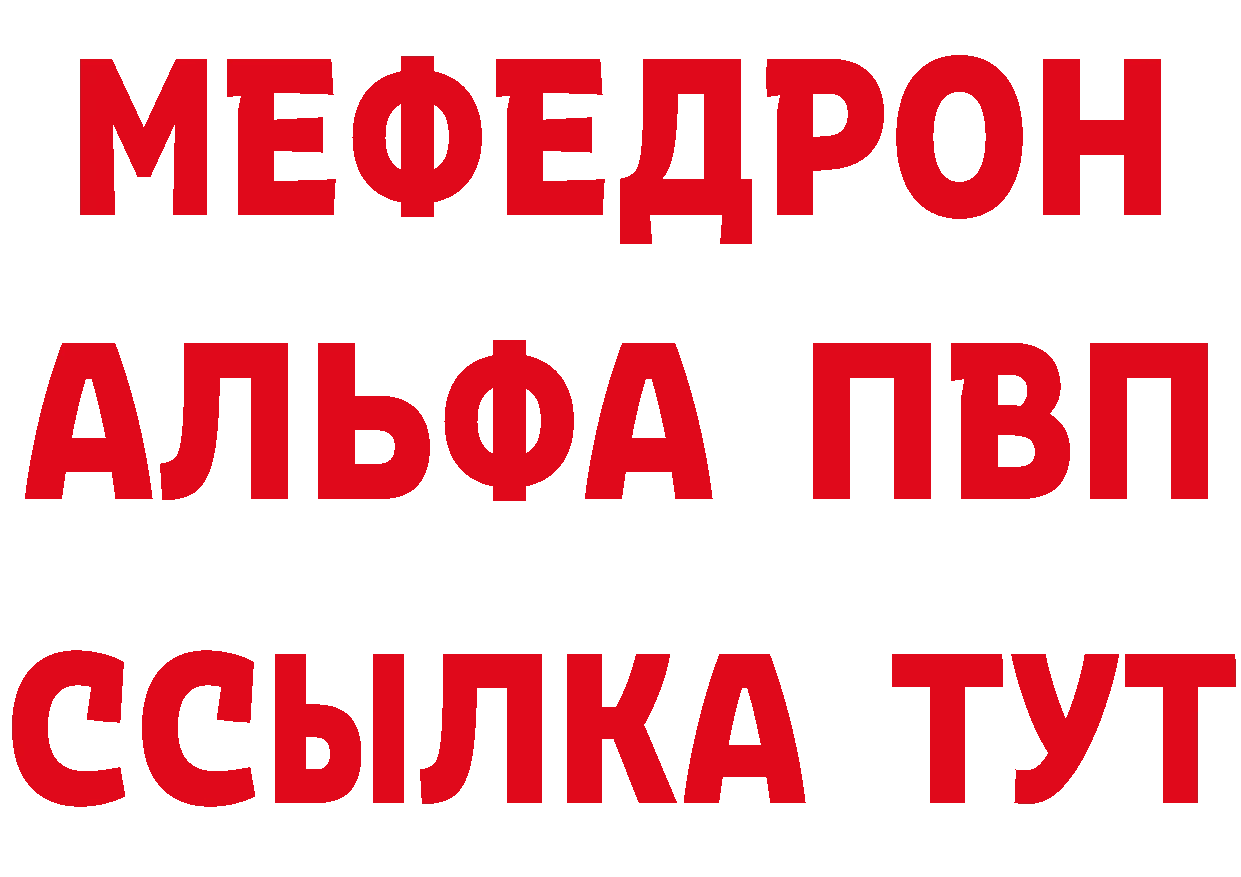 МЕФЕДРОН
АЛЬФА ПВП
ССЫЛКА ТУТ